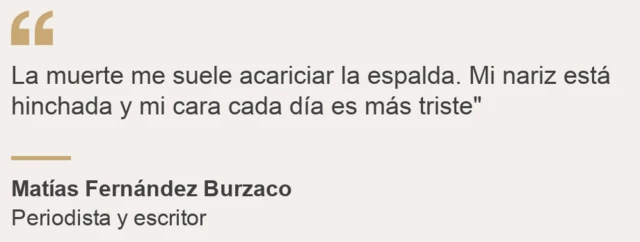 “

La muerte me suele acariciar la espalda. Mi nariz está hinchada y mi cara cada día es más triste"

Matías Fernández Burzaco
Periodista y escritor